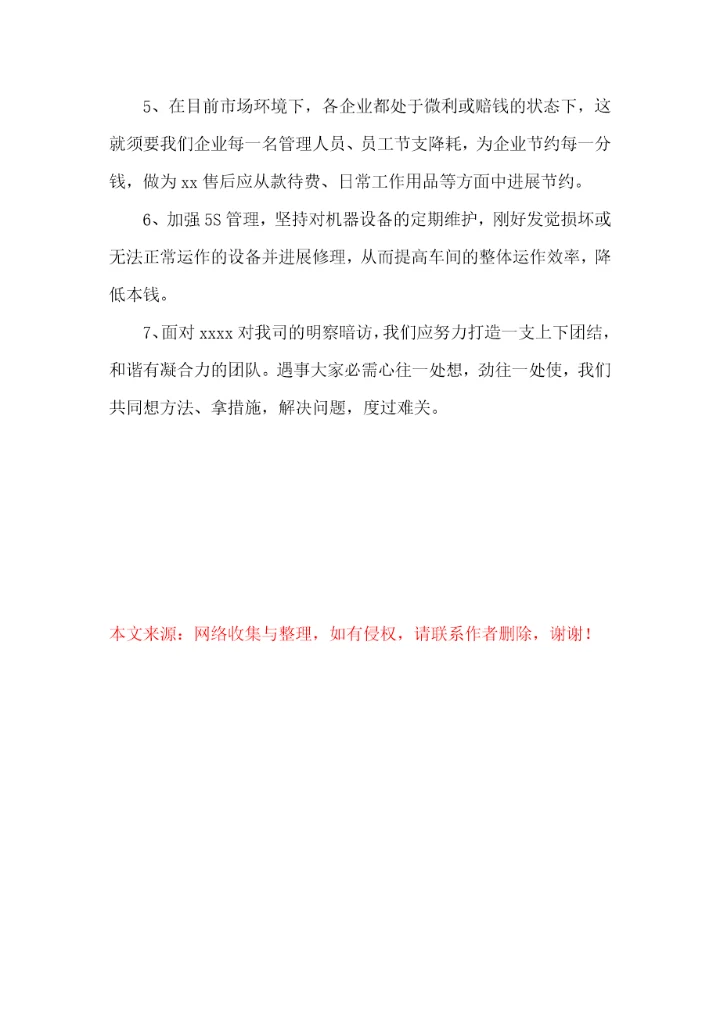 5、在目前市场环境下，各企业都处于微利或赔钱的状态下，这就须要我们企业每一名管理人员、员工节支降耗，为企业节约每一分钱，做为 xx 售后应从款待费、日常工作用品等方面中进展节约。

6、加强 5S 管理，坚持对机器设备的定期维护，刚好发觉损坏或无法正常运作的设备并进展修理，从而提高车间的整体运作效率，降低本钱。

7、面对 xxxx 对我司的明察暗访，我们应努力打造一支上下团结，和谐有凝合力的团队。遇事大家必需心往一处想，劲往一处使，我们共同想方法、拿措施，解决问题，度过难关。

本文来源：网络收集与整理，如有侵权，请联系作者删除，谢谢！